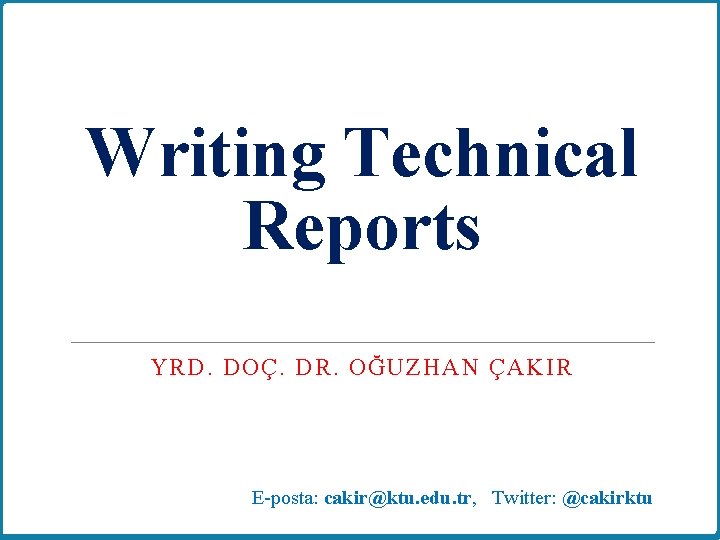 Writing Technical Reports

YRD. DOÇ. DR. OĞUZHAN ÇAKIR

E-posta: cakir@ktu.edu.tr, Twitter: @cakirktu